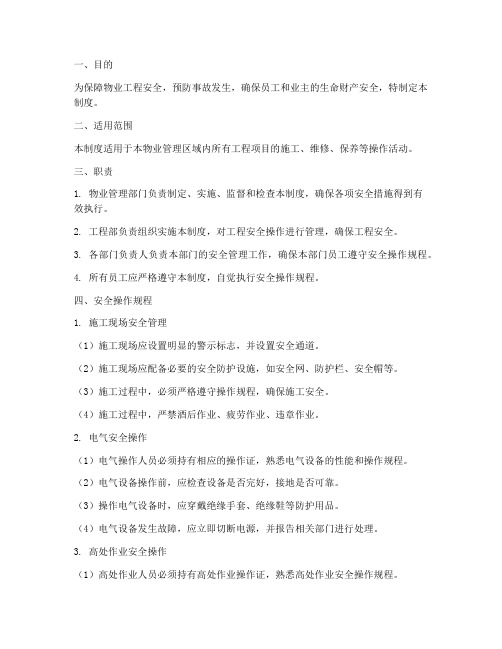 一、目的

为保障物业工程安全，预防事故发生，确保员工和业主的生命财产安全，特制定本制度。

二、适用范围

本制度适用于本物业管理区域内所有工程项目的施工、维修、保养等操作活动。

三、职责

1. 物业管理部门负责制定、实施、监督和检查本制度，确保各项安全措施得到有效执行。

2. 工程部负责组织实施本制度，对工程安全操作进行管理，确保工程安全。

3. 各部门负责人负责本部门的安全管理工作，确保本部门员工遵守安全操作规程。

4. 所有员工应严格遵守本制度，自觉执行安全操作规程。

四、安全操作规程

1. 施工现场安全管理

（1）施工现场应设置明显的警示标志，并设置安全通道。

（2）施工现场应配备必要的安全防护设施，如安全网、防护栏、安全帽等。

（3）施工过程中，必须严格遵守操作规程，确保施工安全。

（4）施工过程中，严禁酒后作业、疲劳作业、违章作业。

2. 电气安全操作

（1）电气操作人员必须持有相应的操作证，熟悉电气设备的性能和操作规程。

（2）电气设备操作前，应检查设备是否完好，接地是否可靠。

（3）操作电气设备时，应穿戴绝缘手套、绝缘鞋等防护用品。

（4）电气设备发生故障，应立即切断电源，并报告相关部门进行处理。

3. 高处作业安全操作

（1）高处作业人员必须持有高处作业操作证，熟悉高处作业安全操作规程。